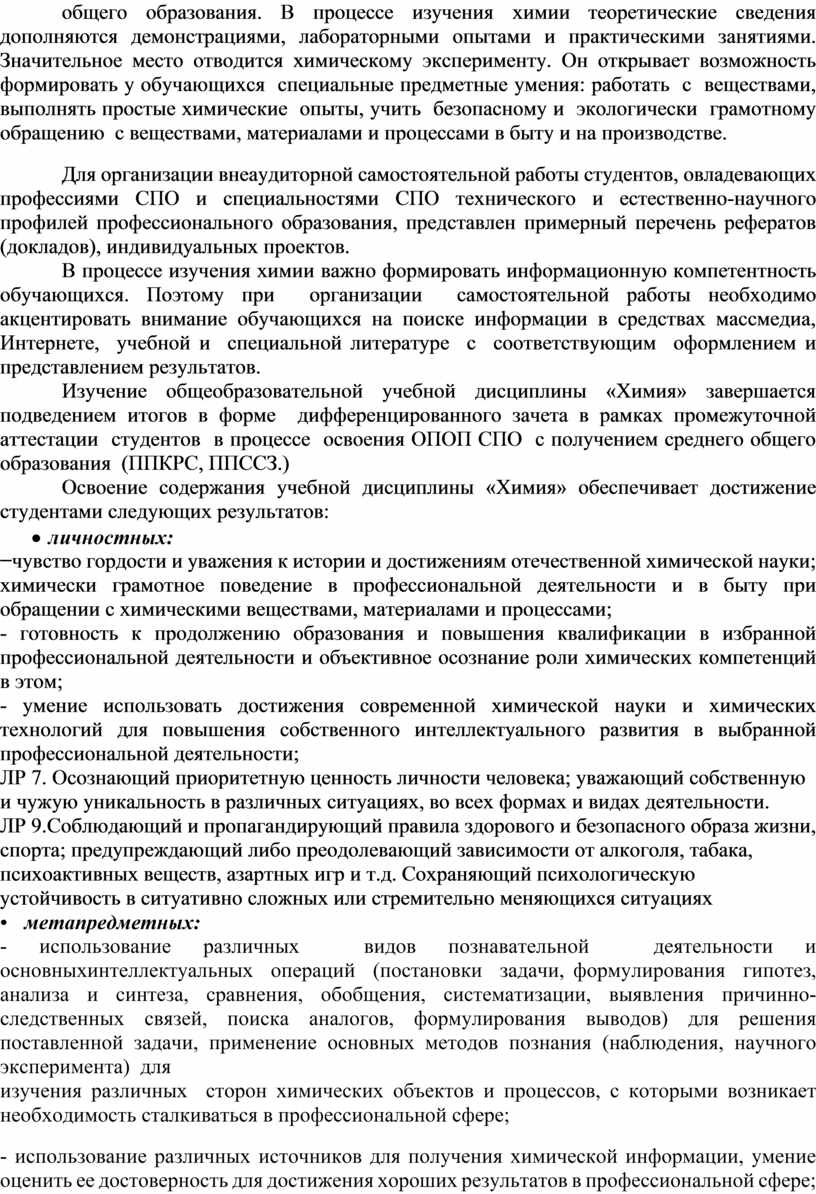 общего образования. В процессе изучения химии теоретические сведения дополняются демонстрациями, лабораторными опытами и практическими занятиями. Значительное место отводится химическому эксперименту. Он открывает возможность формировать у обучающихся специальные предметные умения: работать с веществами, выполнять простые химические опыты, учить безопасному и экологически грамотному обращению с веществами, материалами и процессами в быту и на производстве.

Для организации внеаудиторной самостоятельной работы студентов, овладевающих профессиями СПО и специальностями СПО технического и естественно-научного профилей профессионального образования, представлен примерный перечень рефератов (докладов), индивидуальных проектов.

В процессе изучения химии важно формировать информационную компетентность обучающихся. Поэтому при организации самостоятельной работы необходимо акцентировать внимание обучающихся на поиске информации в средствах массмедиа, Интернете, учебной и специальной литературе с соответствующим оформлением и представлением результатов.

Изучение общеобразовательной учебной дисциплины «Химия» завершается подведением итогов в форме дифференцированного зачета в рамках промежуточной аттестации студентов в процессе освоения ОПОП СПО с получением среднего общего образования (ППКРС, ППССЗ.)

Освоение содержания учебной дисциплины «Химия» обеспечивает достижение студентами следующих результатов:

• личностных:

−чувство гордости и уважения к истории и достижениям отечественной химической науки; химически грамотное поведение в профессиональной деятельности и в быту при обращении с химическими веществами, материалами и процессами;

- готовность к продолжению образования и повышения квалификации в избранной профессиональной деятельности и объективное осознание роли химических компетенций в этом;

- умение использовать достижения современной химической науки и химических технологий для повышения собственного интеллектуального развития в выбранной профессиональной деятельности;

ЛР 7. Осознающий приоритетную ценность личности человека; уважающий собственную и чужую уникальность в различных ситуациях, во всех формах и видах деятельности.

ЛР 9.Соблюдающий и пропагандирующий правила здорового и безопасного образа жизни, спорта; предупреждающий либо преодолевающий зависимости от алкоголя, табака, психоактивных веществ, азартных игр и т.д. Сохраняющий психологическую устойчивость в ситуативно сложных или стремительно меняющихся ситуациях

• метапредметных:

- использование различных видов познавательной деятельности и основныхинтеллектуальных операций (постановки задачи, формулирования гипотез, анализа и синтеза, сравнения, обобщения, систематизации, выявления причинно-следственных связей, поиска аналогов, формулирования выводов) для решения поставленной задачи, применение основных методов познания (наблюдения, научного эксперимента) для изучения различных сторон химических объектов и процессов, с которыми возникает необходимость сталкиваться в профессиональной сфере;

- использование различных источников для получения химической информации, умение оценить ее достоверность для достижения хороших результатов в профессиональной сфере;